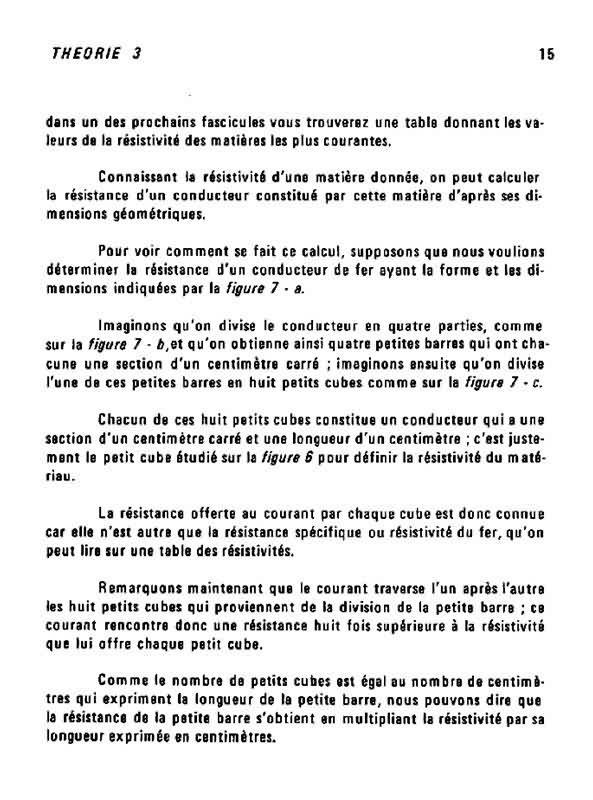 THEORIE 3

15

dans un des prochains fascicules vous trouverez une table donnant les valeurs de la résistivité des matières les plus courantes.

Connaissant la résistivité d'une matière donnée, on peut calculer la résistance d'un conducteur constitué par cette matière d'après ses dimensions géométriques.

Pour voir comment se fait ce calcul, supposons que nous voulions déterminer la résistance d'un conducteur de fer ayant la forme et les dimensions indiquées par la figure 7 - a.

Imaginons qu'on divise le conducteur en quatre parties, comme sur la figure 7 - b, et qu'on obtienne ainsi quatre petites barres qui ont chacune une section d'un centimètre carré ; imaginons ensuite qu'on divise l'une de ces petites barres en huit petits cubes comme sur la figure 7 - c.

Chacun de ces huit petits cubes constitue un conducteur qui a une section d'un centimètre carré et une longueur d'un centimètre ; c'est justement le petit cube étudié sur la figure 6 pour définir la résistivité du matériau.

La résistance offerte au courant par chaque cube est donc connue car elle n'est autre que la résistance spécifique ou résistivité du fer, qu'on peut lire sur une table des résistivités.

Remarquons maintenant que le courant traverse l'un après l'autre les huit petits cubes qui proviennent de la division de la petite barre ; ce courant rencontre donc une résistance huit fois supérieure à la résistivité que lui offre chaque petit cube.

Comme le nombre de petits cubes est égal au nombre de centimètres qui expriment la longueur de la petite barre, nous pouvons dire que la résistance de la petite barre s'obtient en multipliant la résistivité par sa longueur exprimée en centimètres.